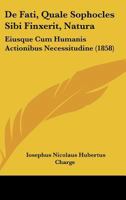 De Fati, Quale Sophocles Sibi Finxerit, Natura

Eiusque Cum Humanis Actionibus Necessitudine (1858)

Iosephus Nicolaus Hubertus Charge